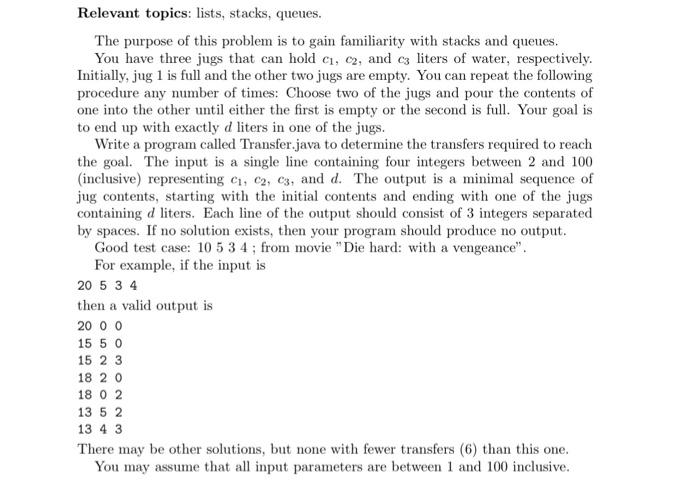 **Relevant topics**: lists, stacks, queues.

The purpose of this problem is to gain familiarity with stacks and queues.

You have three jugs that can hold $c_1$, $c_2$, and $c_3$ liters of water, respectively. Initially, jug 1 is full and the other two jugs are empty. You can repeat the following procedure any number of times: Choose two of the jugs and pour the contents of one into the other until either the first is empty or the second is full. Your goal is to end up with exactly $d$ liters in one of the jugs.

Write a program called Transfer.java to determine the transfers required to reach the goal. The input is a single line containing four integers between 2 and 100 (inclusive) representing $c_1$, $c_2$, $c_3$, and $d$. The output is a minimal sequence of jug contents, starting with the initial contents and ending with one of the jugs containing $d$ liters. Each line of the output should consist of 3 integers separated by spaces. If no solution exists, then your program should produce no output.

Good test case: 10 5 3 4 ; from movie "Die hard: with a vengeance".

For example, if the input is

20 5 3 4

then a valid output is

20 0 0
15 5 0
15 2 3
18 2 0
18 0 2
13 5 2
13 4 3

There may be other solutions, but none with fewer transfers (6) than this one.

You may assume that all input parameters are between 1 and 100 inclusive.